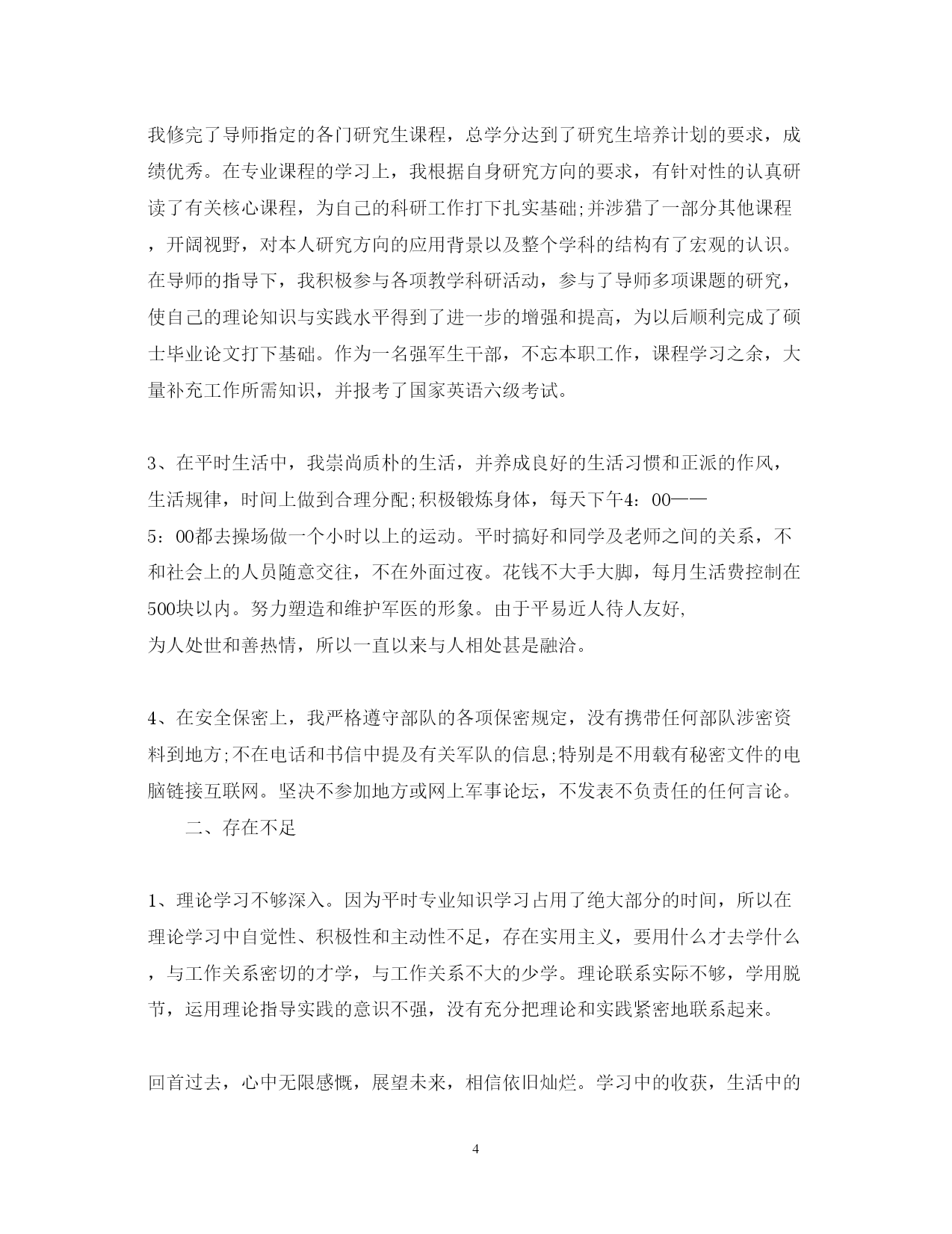 我修完了导师指定的各门研究生课程，总学分达到了研究生培养计划的要求，成绩优秀。在专业课程的学习上，我根据自身研究方向的要求，有针对性的认真研读了有关核心课程，为自己的科研工作打下扎实基础;并涉猎了一部分其他课程，开阔视野，对本人研究方向的应用背景以及整个学科的结构有了宏观的认识。在导师的指导下，我积极参与各项教学科研活动，参与了导师多项课题的研究，使自己的理论知识与实践水平得到了进一步的增强和提高，为以后顺利完成了硕士毕业论文打下基础。作为一名强军生干部，不忘本职工作，课程学习之余，大量补充工作所需知识，并报考了国家英语六级考试。

3、在平时生活中，我崇尚质朴的生活，并养成良好的生活习惯和正派的作风，生活规律，时间上做到合理分配;积极锻炼身体，每天下午4：00——5：00都去操场做一个小时以上的运动。平时搞好和同学及老师之间的关系，不和社会上的人员随意交往，不在外面过夜。花钱不大手大脚，每月生活费控制在500块以内。努力塑造和维护军医的形象。由于平易近人待人友好,为人处世和善热情，所以一直以来与人相处甚是融洽。

4、在安全保密上，我严格遵守部队的各项保密规定，没有携带任何部队涉密资料到地方;不在电话和书信中提及有关军队的信息;特别是不用载有秘密文件的电脑链接互联网。坚决不参加地方或网上军事论坛，不发表不负责任的任何言论。

二、存在不足

1、理论学习不够深入。因为平时专业知识学习占用了绝大部分的时间，所以在理论学习中自觉性、积极性和主动性不足，存在实用主义，要用什么才去学什么，与工作关系密切的才学，与工作关系不大的少学。理论联系实际不够，学用脱节，运用理论指导实践的意识不强，没有充分把理论和实践紧密地联系起来。

回首过去，心中无限感慨，展望未来，相信依旧灿烂。学习中的收获，生活中的

4